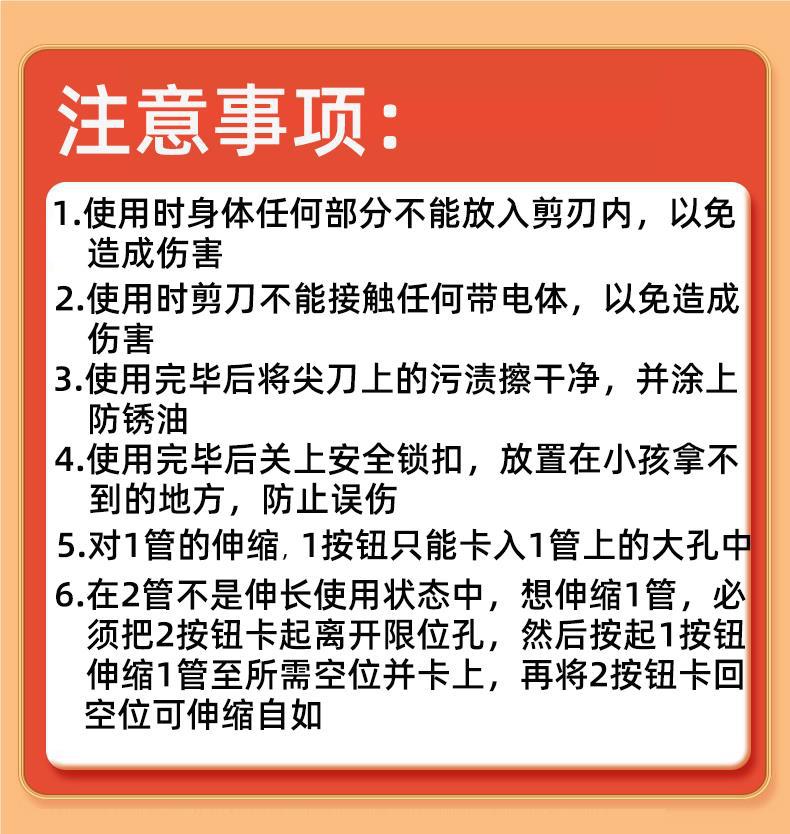 注意事项:

1.使用时身体任何部分不能放入剪刃内，以免造成伤害

2.使用时剪刀不能接触任何带电体，以免造成伤害

3.使用完毕后将尖刀上的污渍擦干净，并涂上防锈油

4.使用完毕后关上安全锁扣，放置在小孩拿不到的地方，防止误伤

5.对1管的伸缩，1按钮只能卡入1管上的大孔中

6.在2管不是伸长使用状态中，想伸缩1管，必须把2按钮卡起离开限位孔，然后按起1按钮伸缩1管至所需空位并卡上，再将2按钮卡回空位可伸缩自如